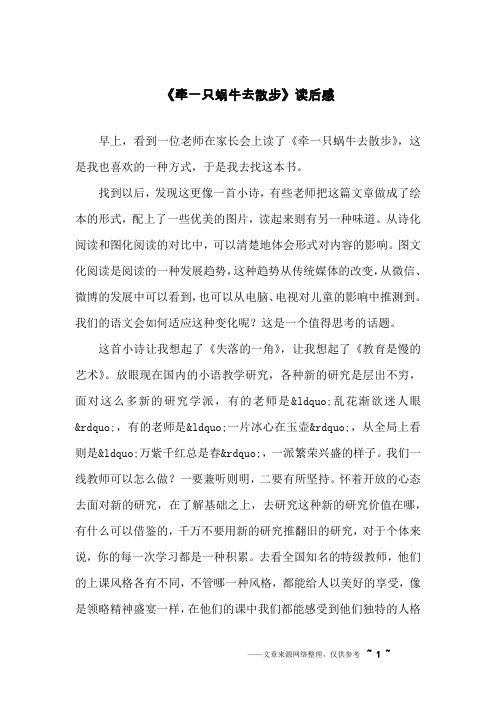 《牵一只蜗牛去散步》读后感

早上，看到一位老师在家长会上读了《牵一只蜗牛去散步》，这是我也喜欢的一种方式，于是我去找这本书。

找到以后，发现这更像一首小诗，有些老师把这篇文章做成了绘本的形式，配上了一些优美的图片，读起来则有另一种味道。从诗化阅读和图化阅读的对比中，可以清楚地体会形式对内容的影响。图文化阅读是阅读的一种发展趋势，这种趋势从传统媒体的改变，从微信、微博的发展中可以看到，也可以从电脑、电视对儿童的影响中推测到。我们的语文会如何适应这种变化呢？这是一个值得思考的话题。

这首小诗让我想起了《失落的一角》，让我想起了《教育是慢的艺术》。放眼现在国内的小语教学研究，各种新的研究是层出不穷，面对这么多新的研究学派，有的老师是&ldquo;乱花渐欲迷人眼&rdquo;，有的老师是&ldquo;一片冰心在玉壶&rdquo;，从全局上看则是&ldquo;万紫千红总是春&rdquo;，一派繁荣兴盛的样子。我们一线教师可以怎么做？一要兼听则明，二要有所坚持。怀着开放的心态去面对新的研究，在了解基础之上，去研究这种新的研究价值在哪，有什么可以借鉴的，千万不要用新的研究推翻旧的研究，对于个体来说，你的每一次学习都是一种积累。去看全国知名的特级教师，他们的上课风格各有不同，不管哪一种风格，都能给人以美好的享受，像是领略精神盛宴一样，在他们的课中我们都能感受到他们独特的人格

——文章来源网络整理，仅供参考 ~ 1 ~